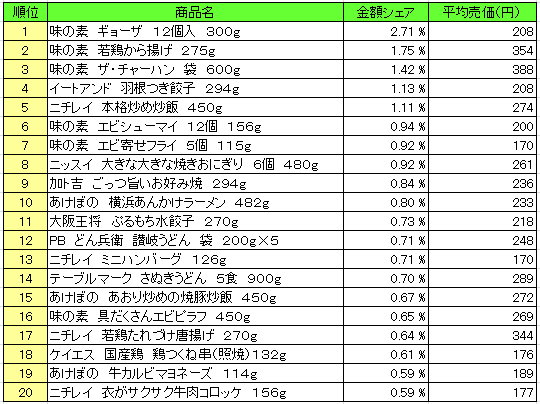 | 順位 | 商品名 | 金額シェア | 平均売価(円) |
|---|---|---|---|
| 1 | 味の素 ギョーザ 12個入 300g | 2.71 % | 208 |
| 2 | 味の素 若鶏から揚げ 275g | 1.75 % | 354 |
| 3 | 味の素 ザ・チャーハン 袋 600g | 1.42 % | 388 |
| 4 | イートアンド 羽根つき餃子 294g | 1.13 % | 208 |
| 5 | ニチレイ 本格炒め炒飯 450g | 1.11 % | 274 |
| 6 | 味の素 エビシューマイ 12個 156g | 0.94 % | 200 |
| 7 | 味の素 エビ寄せフライ 5個 115g | 0.92 % | 170 |
| 8 | ニッスイ 大きな大きな焼きおにぎり 6個 480g | 0.92 % | 261 |
| 9 | 加ト吉 ごっつ旨いお好み焼 294g | 0.84 % | 236 |
| 10 | あけぼの 横浜あんかけラーメン 482g | 0.80 % | 233 |
| 11 | 大阪王将 ぷるもち水餃子 270g | 0.73 % | 218 |
| 12 | PB どん兵衛 讃岐うどん 袋 200g×5 | 0.71 % | 248 |
| 13 | ニチレイ ミニハンバーグ 126g | 0.71 % | 170 |
| 14 | テーブルマーク さぬきうどん 5食 900g | 0.70 % | 289 |
| 15 | あけぼの あおり炒めの焼豚炒飯 450g | 0.67 % | 272 |
| 16 | 味の素 具だくさんエビピラフ 450g | 0.65 % | 269 |
| 17 | ニチレイ 若鶏たれづけ唐揚げ 270g | 0.64 % | 344 |
| 18 | ケイエス 国産鶏 鶏つくね串(照焼)132g | 0.61 % | 176 |
| 19 | あけぼの 牛カルビマヨネーズ 114g | 0.59 % | 189 |
| 20 | ニチレイ 衣がサクサク牛肉コロッケ 156g | 0.59 % | 177 |